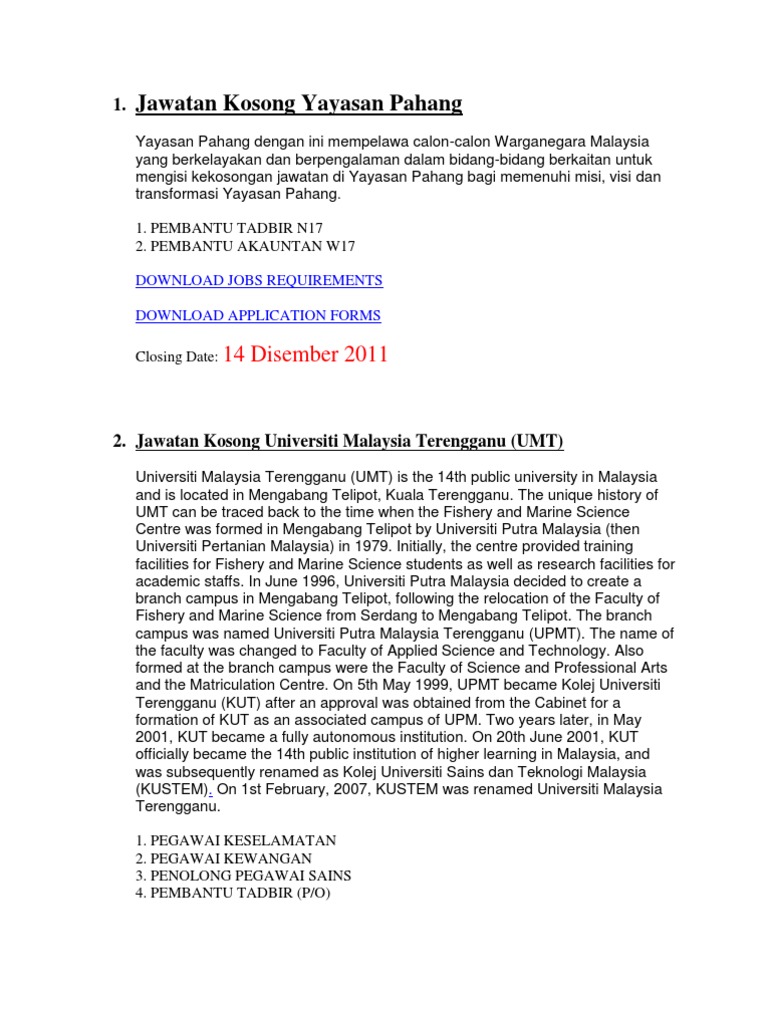 1. Jawatan Kosong Yayasan Pahang

Yayasan Pahang dengan ini mempelawa calon-calon Warganegara Malaysia yang berkelayakan dan berpengalaman dalam bidang-bidang berkaitan untuk mengisi kekosongan jawatan di Yayasan Pahang bagi memenuhi misi, visi dan transformasi Yayasan Pahang.

1. PEMBANTU TADBIR N17
2. PEMBANTU AKAUNTAN W17

DOWNLOAD JOBS REQUIREMENTS

DOWNLOAD APPLICATION FORMS

Closing Date: 14 Disember 2011

2. Jawatan Kosong Universiti Malaysia Terengganu (UMT)

Universiti Malaysia Terengganu (UMT) is the 14th public university in Malaysia and is located in Mengabang Telipot, Kuala Terengganu. The unique history of UMT can be traced back to the time when the Fishery and Marine Science Centre was formed in Mengabang Telipot by Universiti Putra Malaysia (then Universiti Pertanian Malaysia) in 1979. Initially, the centre provided training facilities for Fishery and Marine Science students as well as research facilities for academic staffs. In June 1996, Universiti Putra Malaysia decided to create a branch campus in Mengabang Telipot, following the relocation of the Faculty of Fishery and Marine Science from Serdang to Mengabang Telipot. The branch campus was named Universiti Putra Malaysia Terengganu (UPMT). The name of the faculty was changed to Faculty of Applied Science and Technology. Also formed at the branch campus were the Faculty of Science and Professional Arts and the Matriculation Centre. On 5th May 1999, UPMT became Kolej Universiti Terengganu (KUT) after an approval was obtained from the Cabinet for a formation of KUT as an associated campus of UPM. Two years later, in May 2001, KUT became a fully autonomous institution. On 20th June 2001, KUT officially became the 14th public institution of higher learning in Malaysia, and was subsequently renamed as Kolej Universiti Sains dan Teknologi Malaysia (KUSTEM). On 1st February, 2007, KUSTEM was renamed Universiti Malaysia Terengganu.

1. PEGAWAI KESELAMATAN
2. PEGAWAI KEWANGAN
3. PENOLONG PEGAWAI SAINS
4. PEMBANTU TADBIR (P/O)